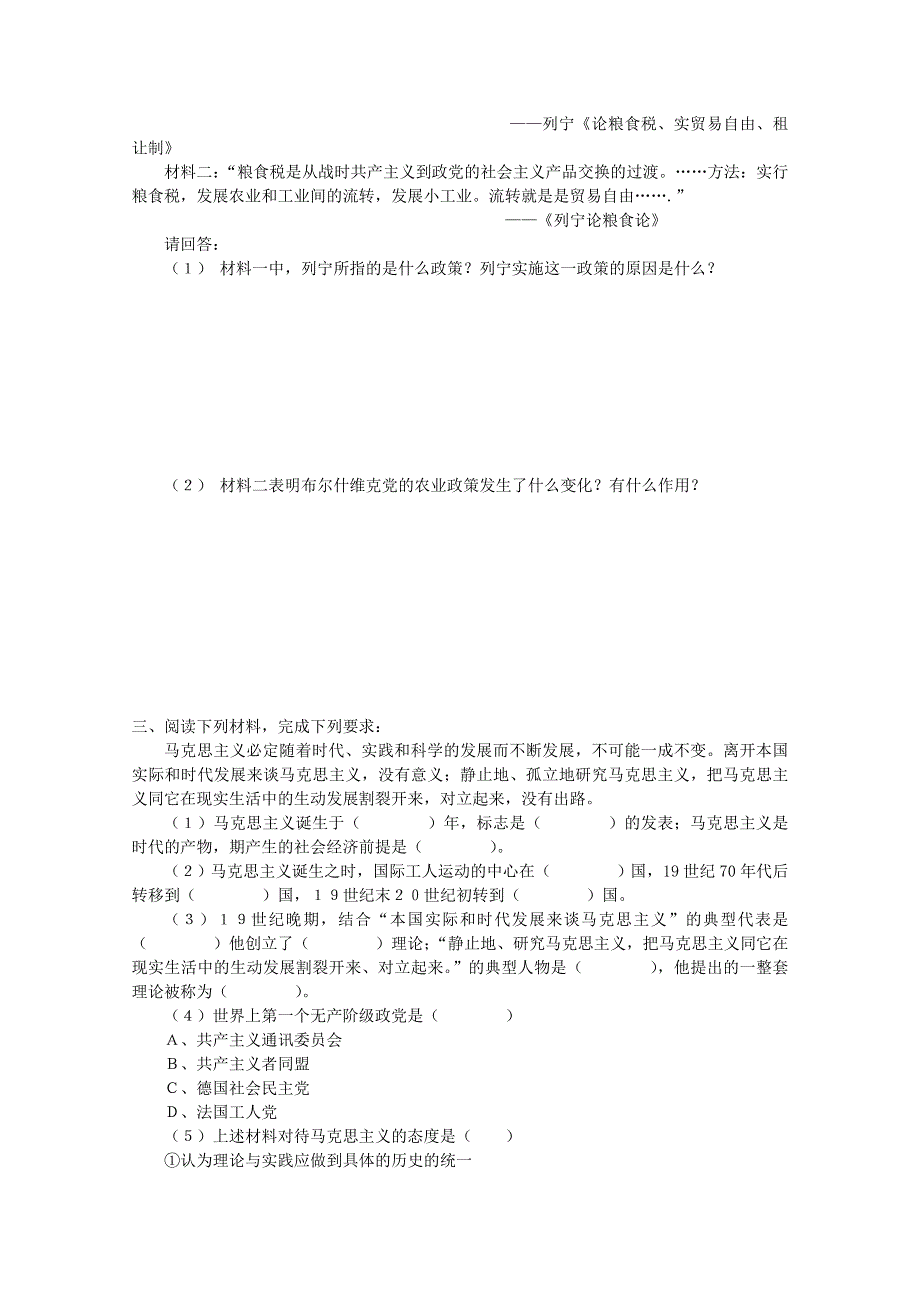 ——列宁《论粮食税、实贸易自由、租让制》

材料二：“粮食税是从战时共产主义到政党的社会主义产品交换的过渡。……方法：实行粮食税，发展农业和工业间的流转，发展小工业。流转就是是贸易自由…….”

——《列宁论粮食论》

请回答：

（1） 材料一中，列宁所指的是什么政策？列宁实施这一政策的原因是什么？

（2） 材料二表明布尔什维克党的农业政策发生了什么变化？有什么作用？

三、阅读下列材料，完成下列要求：

马克思主义必定随着时代、实践和科学的发展而不断发展，不可能一成不变。离开本国实际和时代发展来谈马克思主义，没有意义；静止地、孤立地研究马克思主义，把马克思主义同它在现实生活中的生动发展割裂开来，对立起来，没有出路。

（1）马克思主义诞生于（　　　　）年，标志是（　　　　）的发表；马克思主义是时代的产物，期产生的社会经济前提是（　　　　）。

（2）马克思主义诞生之时，国际工人运动的中心在（　　　　）国，19世纪70年代后转移到（　　　　）国，19世纪末20世纪初转到（　　　　）国。

（3）19世纪晚期，结合“本国实际和时代发展来谈马克思主义”的典型代表是（　　　　）他创立了（　　　　）理论；“静止地、研究马克思主义，把马克思主义同它在现实生活中的生动发展割裂开来、对立起来。”的典型人物是（　　　　），他提出的一整套理论被称为（　　　　）。

（4）世界上第一个无产阶级政党是（　　　　）

A、共产主义通讯委员会

B、共产主义者同盟

C、德国社会民主党

D、法国工人党

（5）上述材料对待马克思主义的态度是（　　）

①认为理论与实践应做到具体的历史的统一